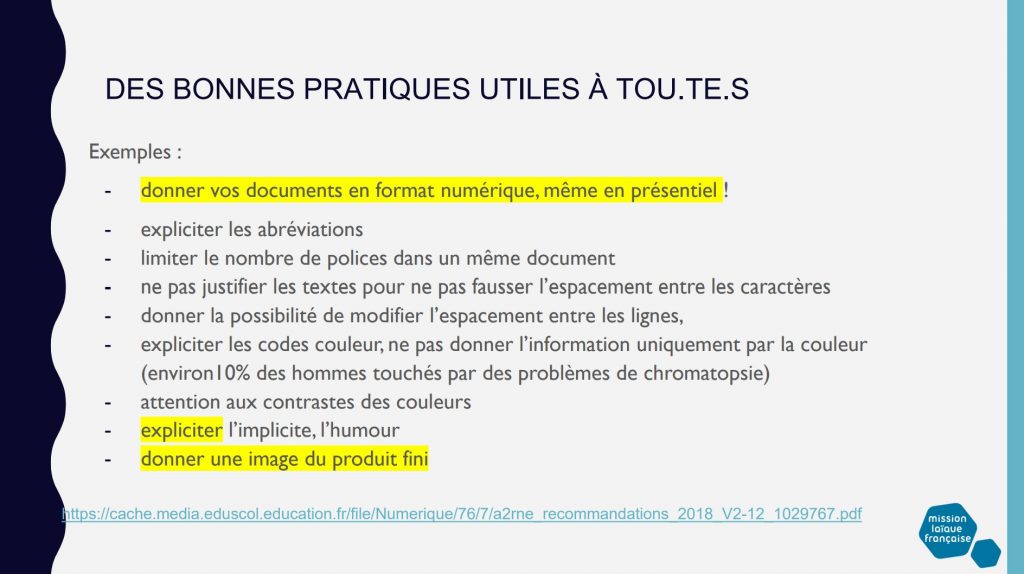 DES BONNES PRATIQUES UTILES À TOU.TE.S

Exemples :

- donner vos documents en format numérique, même en présentiel !
- expliciter les abréviations
- limiter le nombre de polices dans un même document
- ne pas justifier les textes pour ne pas fausser l'espacement entre les caractères
- donner la possibilité de modifier l'espacement entre les lignes,
- expliciter les codes couleur, ne pas donner l'information uniquement par la couleur (environ10% des hommes touchés par des problèmes de chromatopsie)
- attention aux contrastes des couleurs
- expliciter l'implicite, l'humour
- donner une image du produit fini

https://cache.media.eduscol.education.fr/file/Numerique/76/7/a2rne_recommandations_2018_V2-12_1029767.pdf

mission laïque française